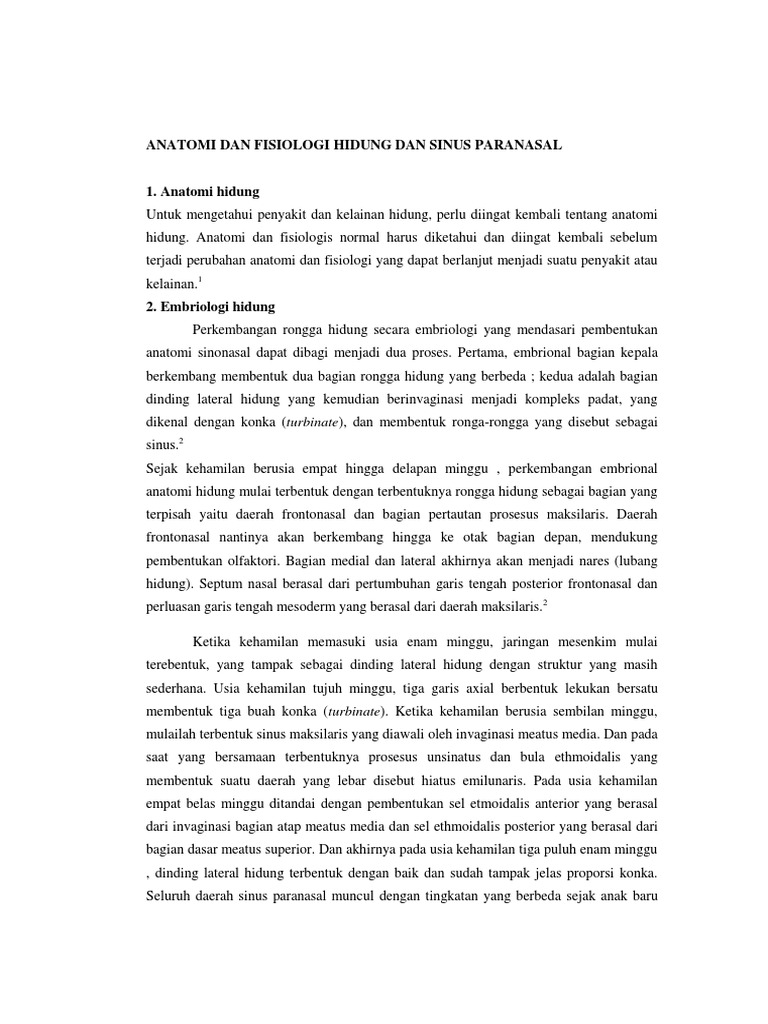 ANATOMI DAN FISIOLOGI HIDUNG DAN SINUS PARANASAL

1. Anatomi hidung
Untuk mengetahui penyakit dan kelainan hidung, perlu diingat kembali tentang anatomi hidung. Anatomi dan fisiologis normal harus diketahui dan diingat kembali sebelum terjadi perubahan anatomi dan fisiologi yang dapat berlanjut menjadi suatu penyakit atau kelainan.$^1$
2. Embriologi hidung
Perkembangan rongga hidung secara embriologi yang mendasari pembentukan anatomi sinonasal dapat dibagi menjadi dua proses. Pertama, embrional bagian kepala berkembang membentuk dua bagian rongga hidung yang berbeda ; kedua adalah bagian dinding lateral hidung yang kemudian berinvaginasi menjadi kompleks padat, yang dikenal dengan konka (turbinate), dan membentuk ronga-rongga yang disebut sebagai sinus.$^2$
Sejak kehamilan berusia empat hingga delapan minggu , perkembangan embrional anatomi hidung mulai terbentuk dengan terbentuknya rongga hidung sebagai bagian yang terpisah yaitu daerah frontonasal dan bagian pertautan prosesus maksilaris. Daerah frontonasal nantinya akan berkembang hingga ke otak bagian depan, mendukung pembentukan olfaktori. Bagian medial dan lateral akhirnya akan menjadi nares (lubang hidung). Septum nasal berasal dari pertumbuhan garis tengah posterior frontonasal dan perluasan garis tengah mesoderm yang berasal dari daerah maksilaris.$^2$

Ketika kehamilan memasuki usia enam minggu, jaringan mesenkim mulai terebentuk, yang tampak sebagai dinding lateral hidung dengan struktur yang masih sederhana. Usia kehamilan tujuh minggu, tiga garis axial berbentuk lekukan bersatu membentuk tiga buah konka (turbinate). Ketika kehamilan berusia sembilan minggu, mulailah terbentuk sinus maksilaris yang diawali oleh invaginasi meatus media. Dan pada saat yang bersamaan terbentuknya prosesus unsinatus dan bula ethmoidalis yang membentuk suatu daerah yang lebar disebut hiatus emilunaris. Pada usia kehamilan empat belas minggu ditandai dengan pembentukan sel etmoidalis anterior yang berasal dari invaginasi bagian atap meatus media dan sel ethmoidalis posterior yang berasal dari bagian dasar meatus superior. Dan akhirnya pada usia kehamilan tiga puluh enam minggu , dinding lateral hidung terbentuk dengan baik dan sudah tampak jelas proporsi konka. Seluruh daerah sinus paranasal muncul dengan tingkatan yang berbeda sejak anak baru